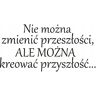 Nie można zmienić przeszłości, ALE MOŻNA kreować przyszłość...